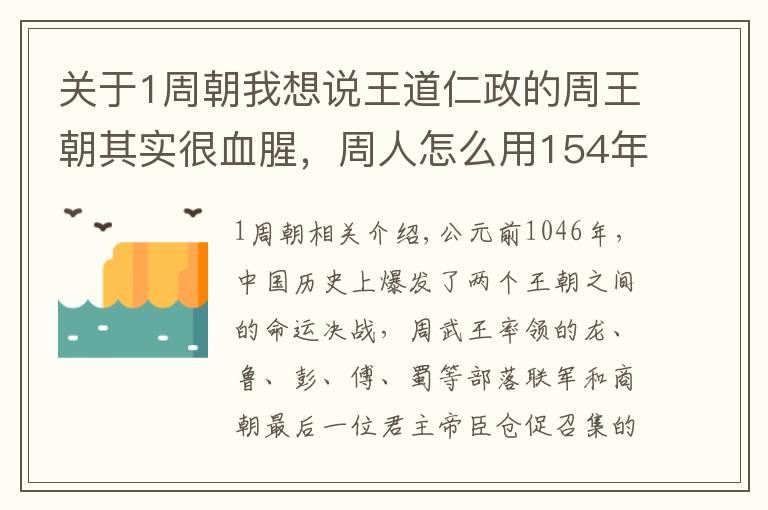 关于1周朝我想说王道仁政的周王朝其实很血腥，周人怎么用154年

1周朝相关介绍，公元前1046年，中国历史上爆发了两个王朝之间的命运决战，周武王率领的龙、鲁、彭、傅、蜀等部落联军和商朝最后一位君主帝臣仓促召集的